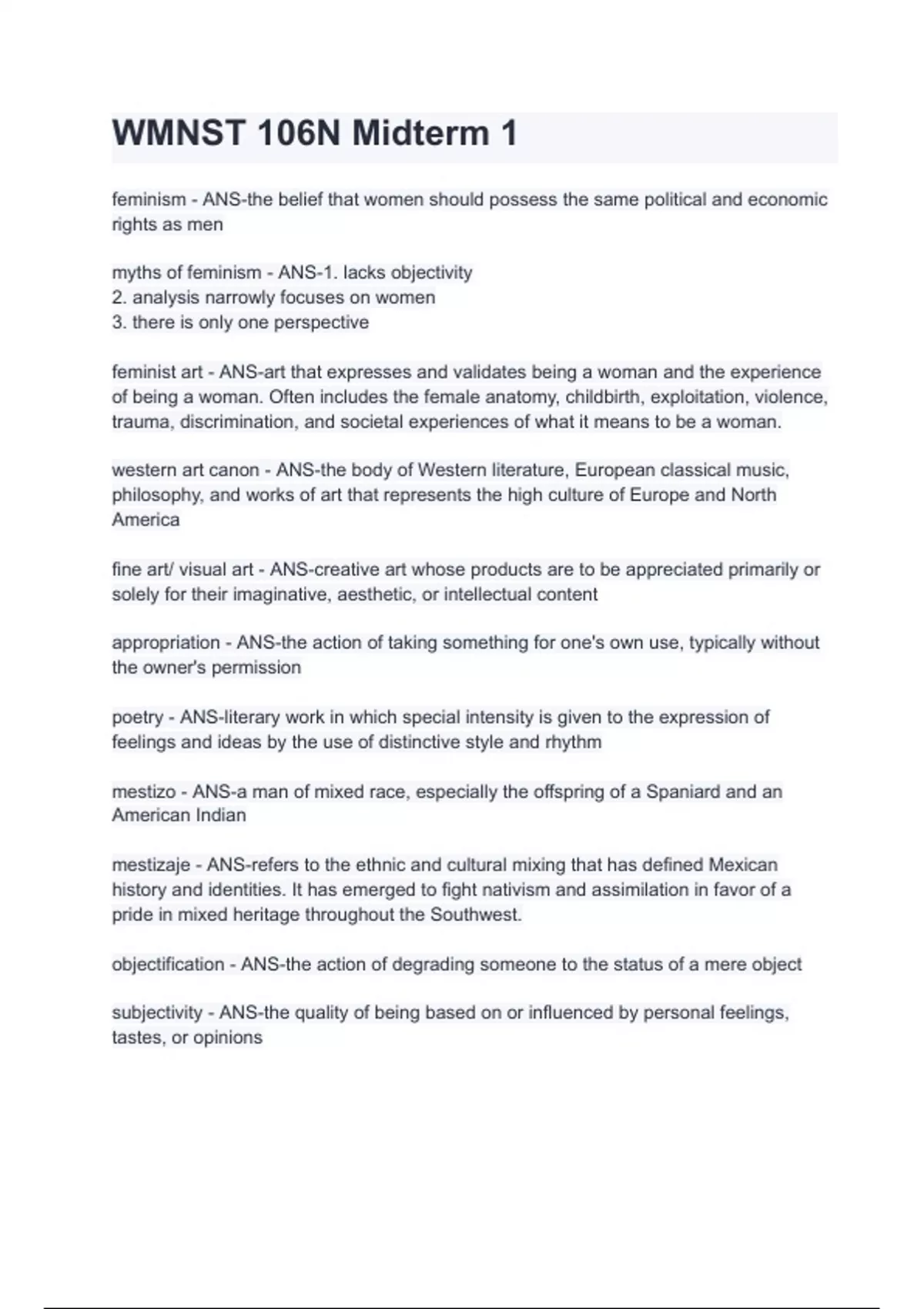 WMNST 106N Midterm 1

feminism - ANS-the belief that women should possess the same political and economic rights as men

myths of feminism - ANS-1. lacks objectivity
2. analysis narrowly focuses on women
3. there is only one perspective

feminist art - ANS-art that expresses and validates being a woman and the experience of being a woman. Often includes the female anatomy, childbirth, exploitation, violence, trauma, discrimination, and societal experiences of what it means to be a woman.

western art canon - ANS-the body of Western literature, European classical music, philosophy, and works of art that represents the high culture of Europe and North America

fine art/ visual art - ANS-creative art whose products are to be appreciated primarily or solely for their imaginative, aesthetic, or intellectual content

appropriation - ANS-the action of taking something for one's own use, typically without the owner's permission

poetry - ANS-literary work in which special intensity is given to the expression of feelings and ideas by the use of distinctive style and rhythm

mestizo - ANS-a man of mixed race, especially the offspring of a Spaniard and an American Indian

mestizaje - ANS-refers to the ethnic and cultural mixing that has defined Mexican history and identities. It has emerged to fight nativism and assimilation in favor of a pride in mixed heritage throughout the Southwest.

objectification - ANS-the action of degrading someone to the status of a mere object

subjectivity - ANS-the quality of being based on or influenced by personal feelings, tastes, or opinions